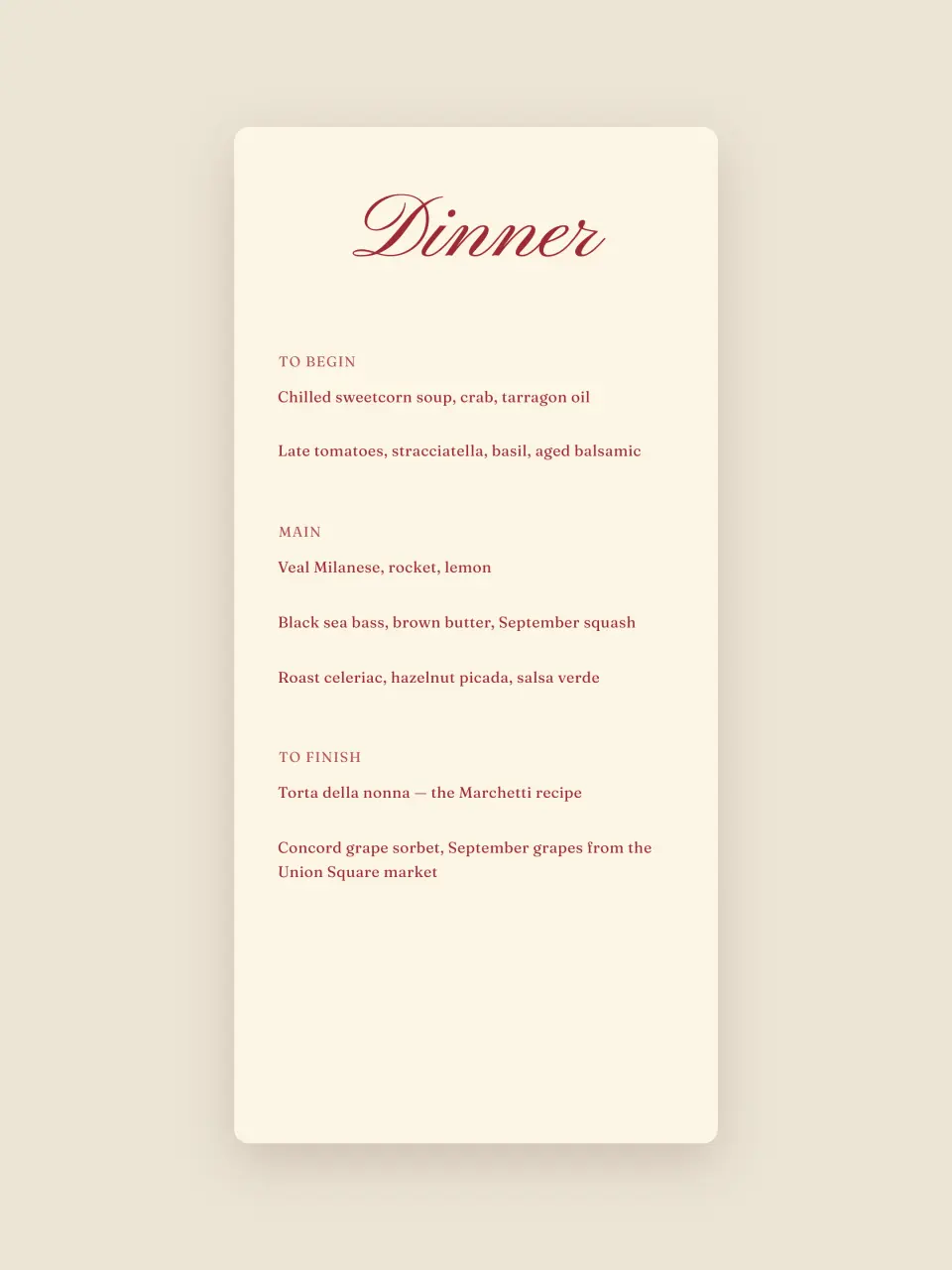 Dinner

TO BEGIN

Chilled sweetcorn soup, crab, tarragon oil

Late tomatoes, stracciatella, basil, aged balsamic

MAIN

Veal Milanese, rocket, lemon

Black sea bass, brown butter, September squash

Roast celeriac, hazelnut picada, salsa verde

TO FINISH

Torta della nonna — the Marchetti recipe

Concord grape sorbet, September grapes from the Union Square market